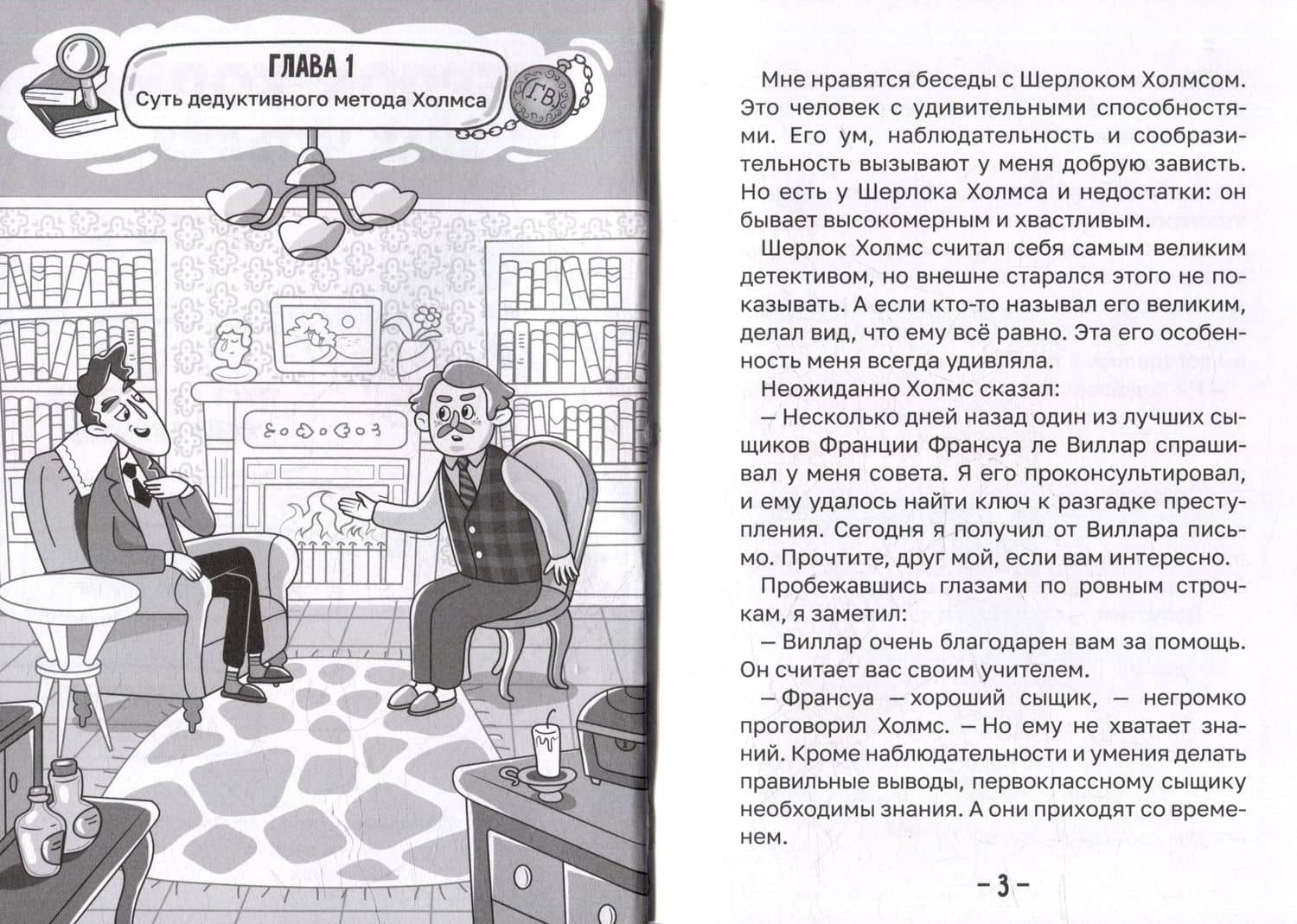 ГЛАВА 1
Суть дедуктивного метода Холмса

Г.В.

Мне нравятся беседы с Шерлоком Холмсом. Это человек с удивительными способностями. Его ум, наблюдательность и сообразительность вызывают у меня добрую зависть. Но есть у Шерлока Холмса и недостатки: он бывает высокомерным и хвастливым.

Шерлок Холмс считал себя самым великим детективом, но внешне старался этого не показывать. А если кто-то называл его великим, делал вид, что ему всё равно. Эта его особенность меня всегда удивляла.

Неожиданно Холмс сказал:

— Несколько дней назад один из лучших сыщиков Франции Франсуа ле Виллар спрашивал у меня совета. Я его проконсультировал, и ему удалось найти ключ к разгадке преступления. Сегодня я получил от Виллара письмо. Прочтите, друг мой, если вам интересно.

Пробежавшись глазами по ровным строчкам, я заметил:

— Виллар очень благодарен вам за помощь. Он считает вас своим учителем.

— Франсуа — хороший сыщик, — негромко проговорил Холмс. — Но ему не хватает знаний. Кроме наблюдательности и умения делать правильные выводы, первоклассному сыщику необходимы знания. А они приходят со временем.

— 3 —